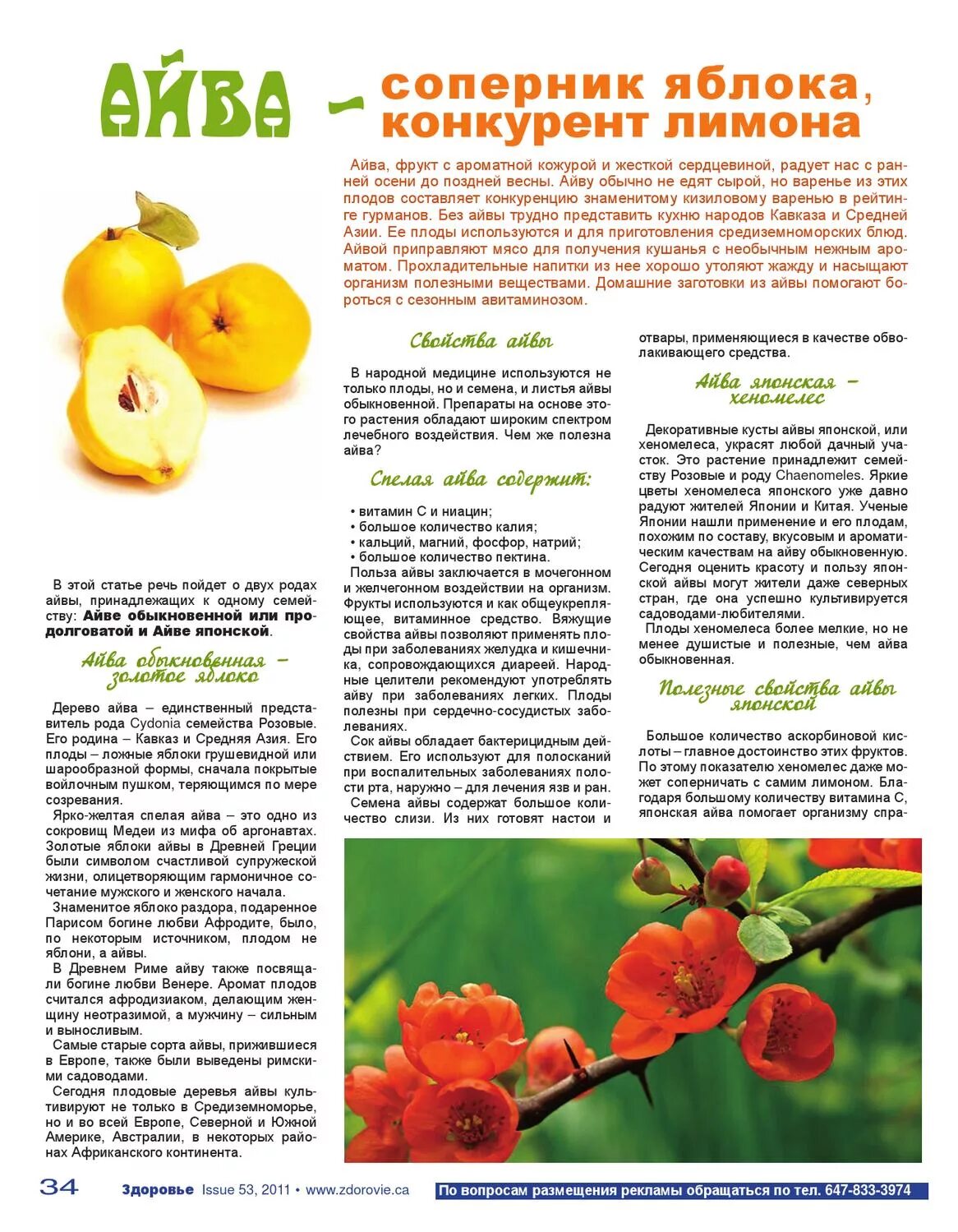 АЙВА – соперник яблока, конкурент лимона

Айва, фрукт с ароматной кожурой и жесткой сердцевиной, радует нас с ранней осени до поздней весны. Айву обычно не едят сырой, но варенье из этих плодов составляет конкуренцию знаменитому кизиловому варенью в рейтинге гурманов. Без айвы трудно представить кухню народов Кавказа и Средней Азии. Ее плоды используются и для приготовления средиземноморских блюд. Айвой приправляют мясо для получения кушанья с необычным нежным ароматом. Прохладительные напитки из нее хорошо утоляют жажду и насыщают организм полезными веществами. Домашние заготовки из айвы помогают бороться с сезонным авитаминозом.

В этой статье речь пойдет о двух родах айвы, принадлежащих к одному семейству: Айве обыкновенной или продолговатой и Айве японской.

Айва обыкновенная – золотое яблоко

Дерево айва – единственный представитель рода Cydonia семейства Розовые. Его родина – Кавказ и Средняя Азия. Его плоды – ложные яблоки грушевидной или шарообразной формы, сначала покрытые войлочным пушком, теряющимся по мере созревания.

Ярко-желтая спелая айва – это одно из сокровищ Медеи из мифа об аргонавтах. Золотые яблоки айвы в Древней Греции были символом счастливой супружеской жизни, олицетворяющим гармоничное сочетание мужского и женского начала.

Знаменитое яблоко раздора, подаренное Парисом богине любви Афродите, было, по некоторым источником, плодом не яблони, а айвы.

В Древнем Риме айву также посвящали богине любви Венере. Аромат плодов считался афродизиаком, делающим женщину неотразимой, а мужчину – сильным и выносливым.

Самые старые сорта айвы, прижившиеся в Европе, также были выведены римскими садоводами.

Сегодня плодовые деревья айвы культивируют не только в Средиземноморье, но и во всей Европе, Северной и Южной Америке, Австралии, в некоторых районах Африканского континента.

Свойства айвы

В народной медицине используются не только плоды, но и семена, и листья айвы обыкновенной. Препараты на основе этого растения обладают широким спектром лечебного воздействия. Чем же полезна айва?

Спелая айва содержит:

• витамин С и ниацин;
• большое количество калия;
• кальций, магний, фосфор, натрий;
• большое количество пектина.

Польза айвы заключается в мочегонном и желчегонном воздействии на организм. Фрукты используются и как общеукрепляющее, витаминное средство. Вяжущие свойства айвы позволяют применять плоды при заболеваниях желудка и кишечника, сопровождающихся диареей. Народные целители рекомендуют употреблять айву при заболеваниях легких. Плоды полезны при сердечно-сосудистых заболеваниях.

Сок айвы обладает бактерицидным действием. Его используют для полосканий при воспалительных заболеваниях полости рта, наружно – для лечения язв и ран.

Семена айвы содержат большое количество слизи. Из них готовят настои и отвары, применяющиеся в качестве обволакивающего средства.

Айва японская – хеномелес

Декоративные кусты айвы японской, или хеномелеса, украсят любой дачный участок. Это растение принадлежит семейству Розовые и роду Chaenomeles. Яркие цветы хеномелеса японского уже давно радуют жителей Японии и Китая. Ученые Японии нашли применение и его плодам, похожим по составу, вкусовым и ароматическим качествам на айву обыкновенную. Сегодня оценить красоту и пользу японской айвы могут жители даже северных стран, где она успешно культивируется садоводами-любителями.

Плоды хеномелеса более мелкие, но не менее душистые и полезные, чем айва обыкновенная.

Полезные свойства айвы японской

Большое количество аскорбиновой кислоты – главное достоинство этих фруктов. По этому показателю хеномелес даже может соперничать с самим лимоном. Благодаря большому количеству витамина С, японская айва помогает организму спра-

34 Здоровье Issue 53, 2011 • www.zdorovie.ca По вопросам размещения рекламы обращаться по тел. 647-833-3974